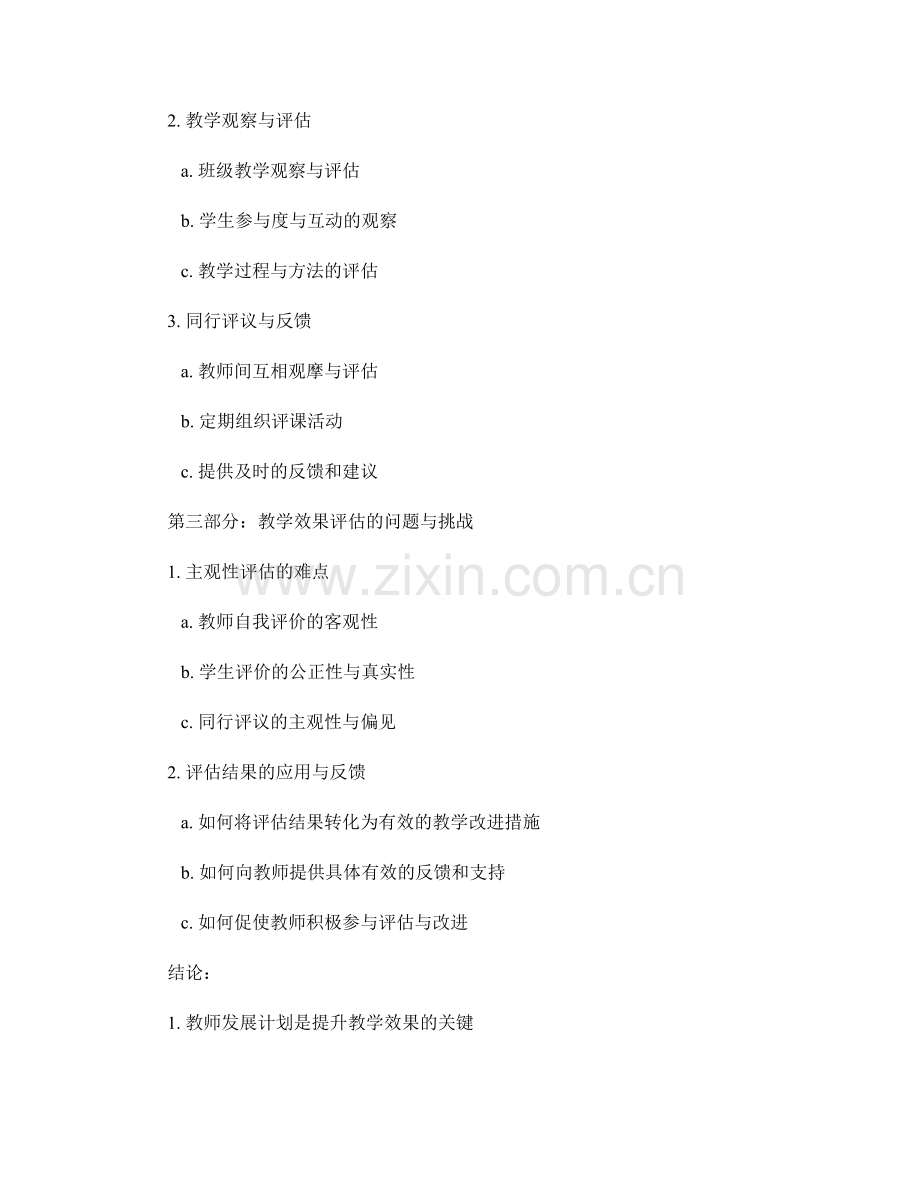 2.教学观察与评估

a.班级教学观察与评估

b.学生参与度与互动的观察

c.教学过程与方法的评估

3.同行评议与反馈

a.教师间互相观摩与评估

b.定期组织评课活动

c.提供及时的反馈和建议

第三部分：教学效果评估的问题与挑战

1.主观性评估的难点

a.教师自我评价的客观性

b.学生评价的公正性与真实性

c.同行评议的主观性与偏见

2.评估结果的应用与反馈

a.如何将评估结果转化为有效的教学改进措施

b.如何向教师提供具体有效的反馈和支持

c.如何促使教师积极参与评估与改进

结论：

1.教师发展计划是提升教学效果的关键

www.zixin.com.cn